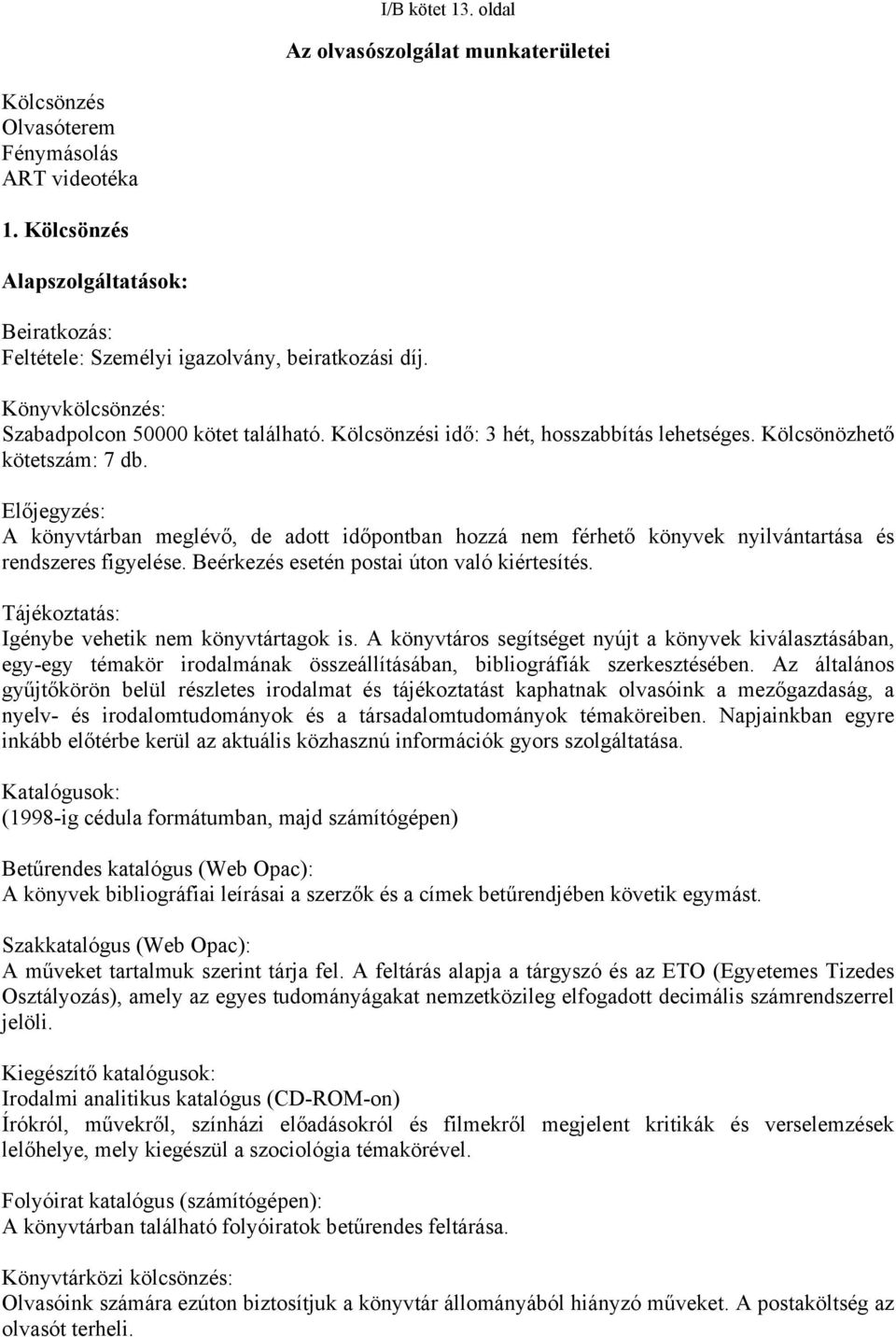 I/B kötet 13. oldal

Az olvasószolgálat munkaterületei

Kölcsönzés
Olvasóterem
Fénymásolás
ART videotéka

1. Kölcsönzés

Alapszolgáltatások:

Beiratkozás:
Feltétele: Személyi igazolvány, beiratkozási díj.

Könyvkölcsönzés:
Szabadpolcon 50000 kötet található. Kölcsönzési idő: 3 hét, hosszabbítás lehetséges. Kölcsönözhető kötetszám: 7 db.

Előjegyzés:
A könyvtárban meglévő, de adott időpontban hozzá nem férhető könyvek nyilvántartása és rendszeres figyelése. Beérkezés esetén postai úton való kiértesítés.

Tájékoztatás:
Igénybe vehetik nem könyvtártagok is. A könyvtáros segítséget nyújt a könyvek kiválasztásában, egy-egy témakör irodalmának összeállításában, bibliográfiák szerkesztésében. Az általános gyűjtőkörön belül részletes irodalmat és tájékoztatást kaphatnak olvasóink a mezőgazdaság, a nyelv- és irodalomtudományok és a társadalomtudományok témaköreiben. Napjainkban egyre inkább előtérbe kerül az aktuális közhasznú információk gyors szolgáltatása.

Katalógusok:
(1998-ig cédula formátumban, majd számítógépen)

Betűrendes katalógus (Web Opac):
A könyvek bibliográfiai leírásai a szerzők és a címek betűrendjében követik egymást.

Szakkatalógus (Web Opac):
A műveket tartalmuk szerint tárja fel. A feltárás alapja a tárgyszó és az ETO (Egyetemes Tizedes Osztályozás), amely az egyes tudományágakat nemzetközileg elfogadott decimális számrendszerrel jelöli.

Kiegészítő katalógusok:
Irodalmi analitikus katalógus (CD-ROM-on)
Írókról, művekről, színházi előadásokról és filmekről megjelent kritikák és verselemzések lelőhelye, mely kiegészül a szociológia témakörével.

Folyóirat katalógus (számítógépen):
A könyvtárban található folyóiratok betűrendes feltárása.

Könyvtárközi kölcsönzés:
Olvasóink számára ezúton biztosítjuk a könyvtár állományából hiányzó műveket. A postaköltség az olvasót terheli.